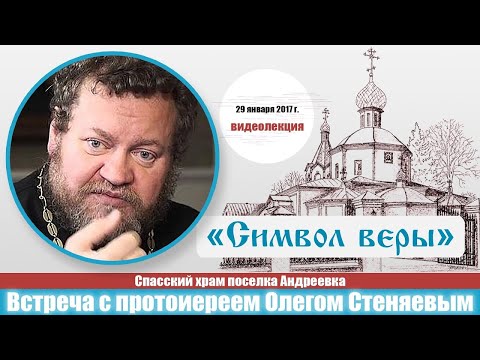 29 января 2017 г.
видеолекция

«Символ веры»

Спасский храм поселка Андреевка
Встреча с протоиереем Олегом Стеняевым